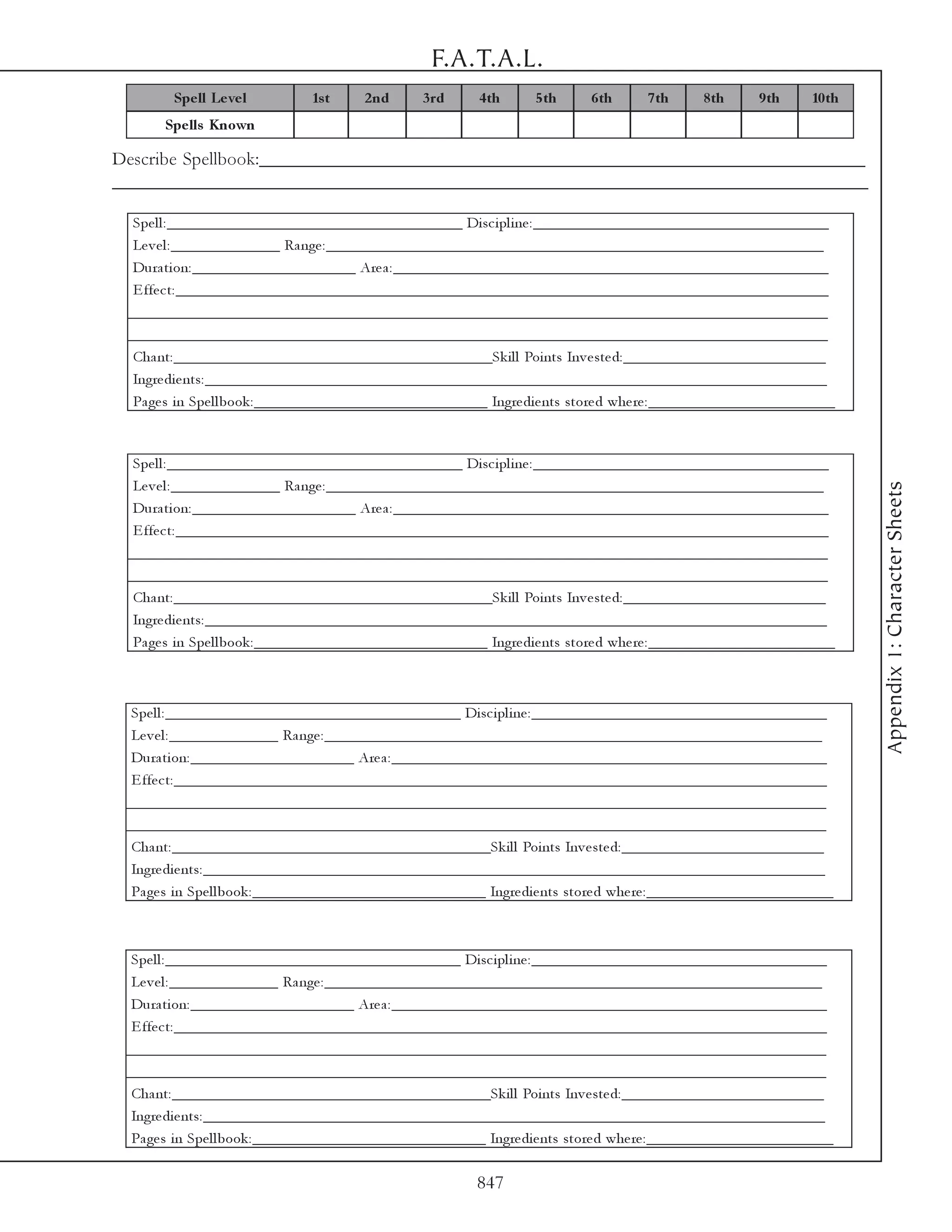 F.A.T.A.L.

| Spell Level | 1st | 2nd | 3rd | 4th | 5th | 6th | 7th | 8th | 9th | 10th |
|---|---|---|---|---|---|---|---|---|---|---|
| Spells Known | | | | | | | | | | |

Describe Spellbook:

Spell: Discipline:
Level: Range:
Duration: Area:
Effect:

Chant: Skill Points Invested:
Ingredients:
Pages in Spellbook: Ingredients stored where:

Spell: Discipline:
Level: Range:
Duration: Area:
Effect:

Chant: Skill Points Invested:
Ingredients:
Pages in Spellbook: Ingredients stored where:

Spell: Discipline:
Level: Range:
Duration: Area:
Effect:

Chant: Skill Points Invested:
Ingredients:
Pages in Spellbook: Ingredients stored where:

Spell: Discipline:
Level: Range:
Duration: Area:
Effect:

Chant: Skill Points Invested:
Ingredients:
Pages in Spellbook: Ingredients stored where:

Appendix 1: Character Sheets

847